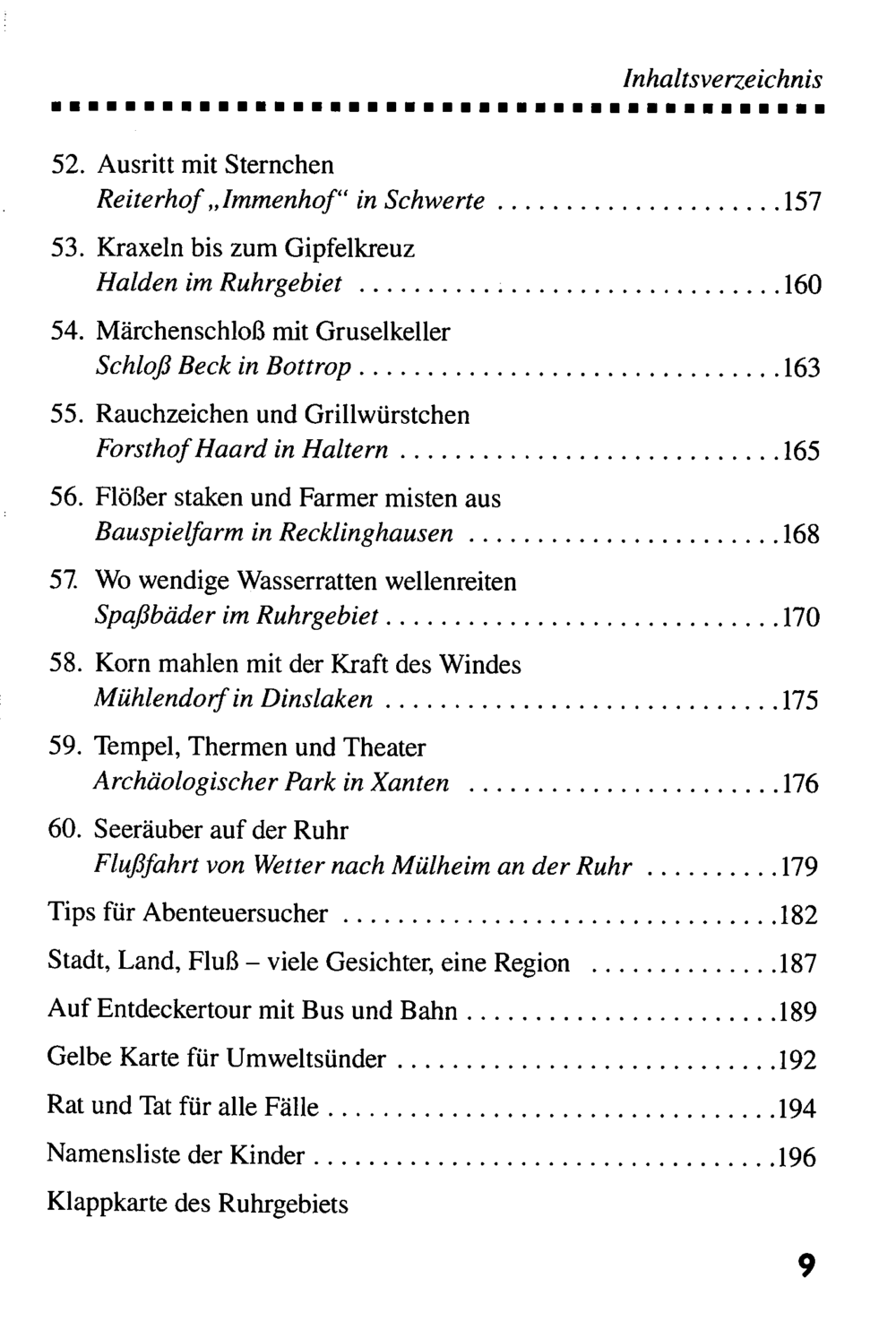 Inhaltsverzeichnis

52. Ausritt mit Sternchen
Reiterhof „Immenhof“ in Schwerte 157

53. Kraxeln bis zum Gipfelkreuz
Halden im Ruhrgebiet 160

54. Märchenschloß mit Gruselkeller
Schloß Beck in Bottrop 163

55. Rauchzeichen und Grillwürstchen
Forsthof Haard in Haltern 165

56. Flößer staken und Farmer misten aus
Bauspielfarm in Recklinghausen 168

57. Wo wendige Wasserratten wellenreiten
Spaßbäder im Ruhrgebiet 170

58. Korn mahlen mit der Kraft des Windes
Mühlendorf in Dinslaken 175

59. Tempel, Thermen und Theater
Archäologischer Park in Xanten 176

60. Seeräuber auf der Ruhr
Flußfahrt von Wetter nach Mülheim an der Ruhr 179

Tips für Abenteuersucher 182

Stadt, Land, Fluß – viele Gesichter, eine Region 187

Auf Entdeckertour mit Bus und Bahn 189

Gelbe Karte für Umweltsünder 192

Rat und Tat für alle Fälle 194

Namensliste der Kinder 196

Klappkarte des Ruhrgebiets

9